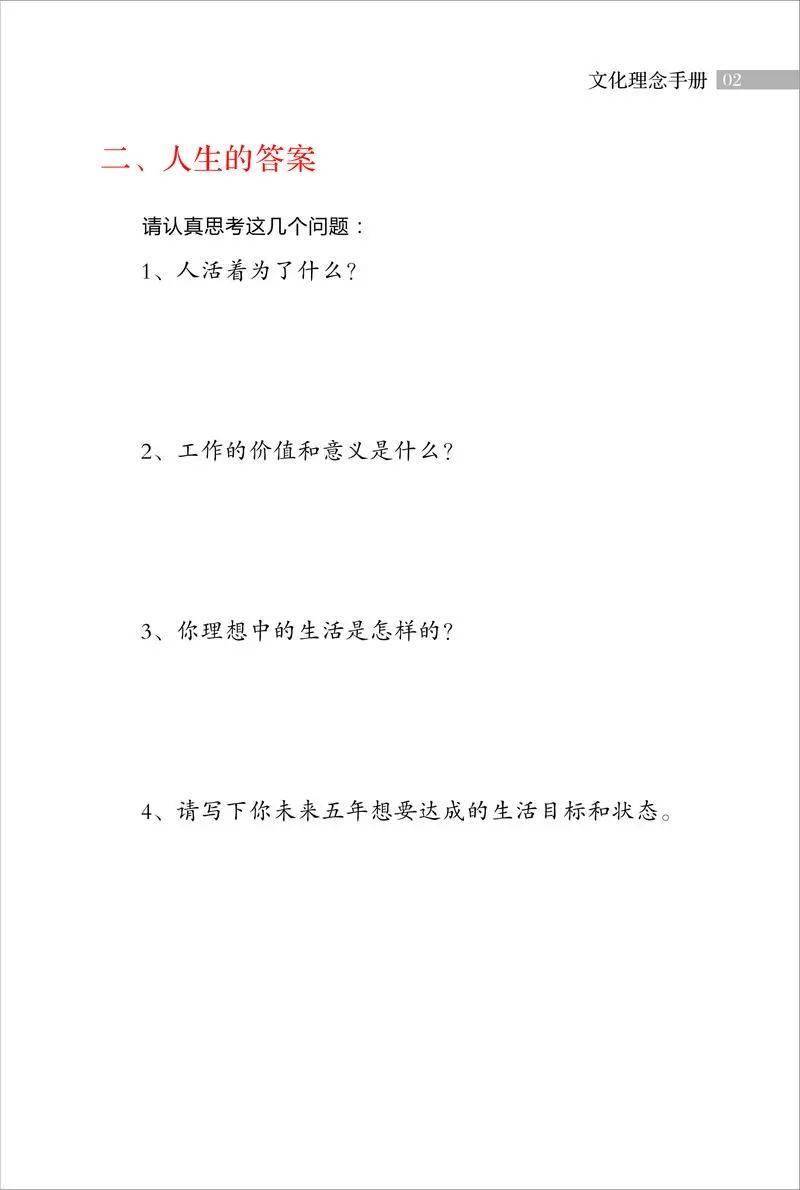 文化理念手册 02

二、人生的答案

请认真思考这几个问题：

1、人活着为了什么？

2、工作的价值和意义是什么？

3、你理想中的生活是怎样的？

4、请写下你未来五年想要达成的生活目标和状态。